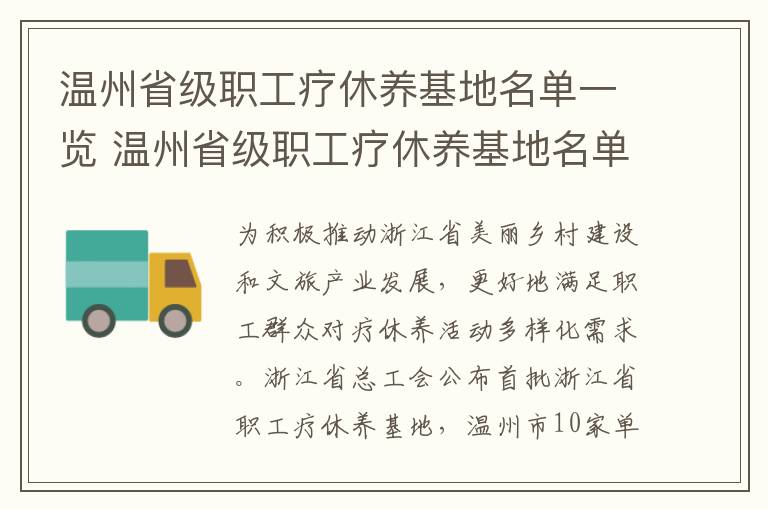 温州省级职工疗休养基地名单一览 温州省级职工疗休养基地名单

为积极推动浙江省美丽乡村建设和文旅产业发展，更好地满足职工群众对疗休养活动多样化需求。浙江省总工会公布首批浙江省职工疗休养基地，温州市10家单